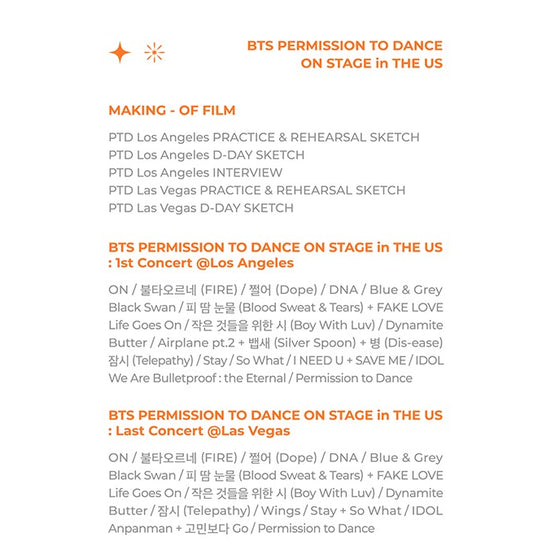 BTS PERMISSION TO DANCE ON STAGE in THE US

MAKING - OF FILM

PTD Los Angeles PRACTICE & REHEARSAL SKETCH
PTD Los Angeles D-DAY SKETCH
PTD Los Angeles INTERVIEW
PTD Las Vegas PRACTICE & REHEARSAL SKETCH
PTD Las Vegas D-DAY SKETCH

BTS PERMISSION TO DANCE ON STAGE in THE US : 1st Concert @Los Angeles

ON / 불타오르네 (FIRE) / 쩔어 (Dope) / DNA / Blue & Grey
Black Swan / 피 땀 눈물 (Blood Sweat & Tears) + FAKE LOVE
Life Goes On / 작은 것들을 위한 시 (Boy With Luv) / Dynamite
Butter / Airplane pt.2 + 뱁새 (Silver Spoon) + 병 (Dis-ease)
잠시 (Telepathy) / Stay / So What / I NEED U + SAVE ME / IDOL
We Are Bulletproof : the Eternal / Permission to Dance

BTS PERMISSION TO DANCE ON STAGE in THE US : Last Concert @Las Vegas

ON / 불타오르네 (FIRE) / 쩔어 (Dope) / DNA / Blue & Grey
Black Swan / 피 땀 눈물 (Blood Sweat & Tears) + FAKE LOVE
Life Goes On / 작은 것들을 위한 시 (Boy With Luv) / Dynamite
Butter / 잠시 (Telepathy) / Wings / Stay + So What / IDOL
Anpanman + 고민보다 Go / Permission to Dance